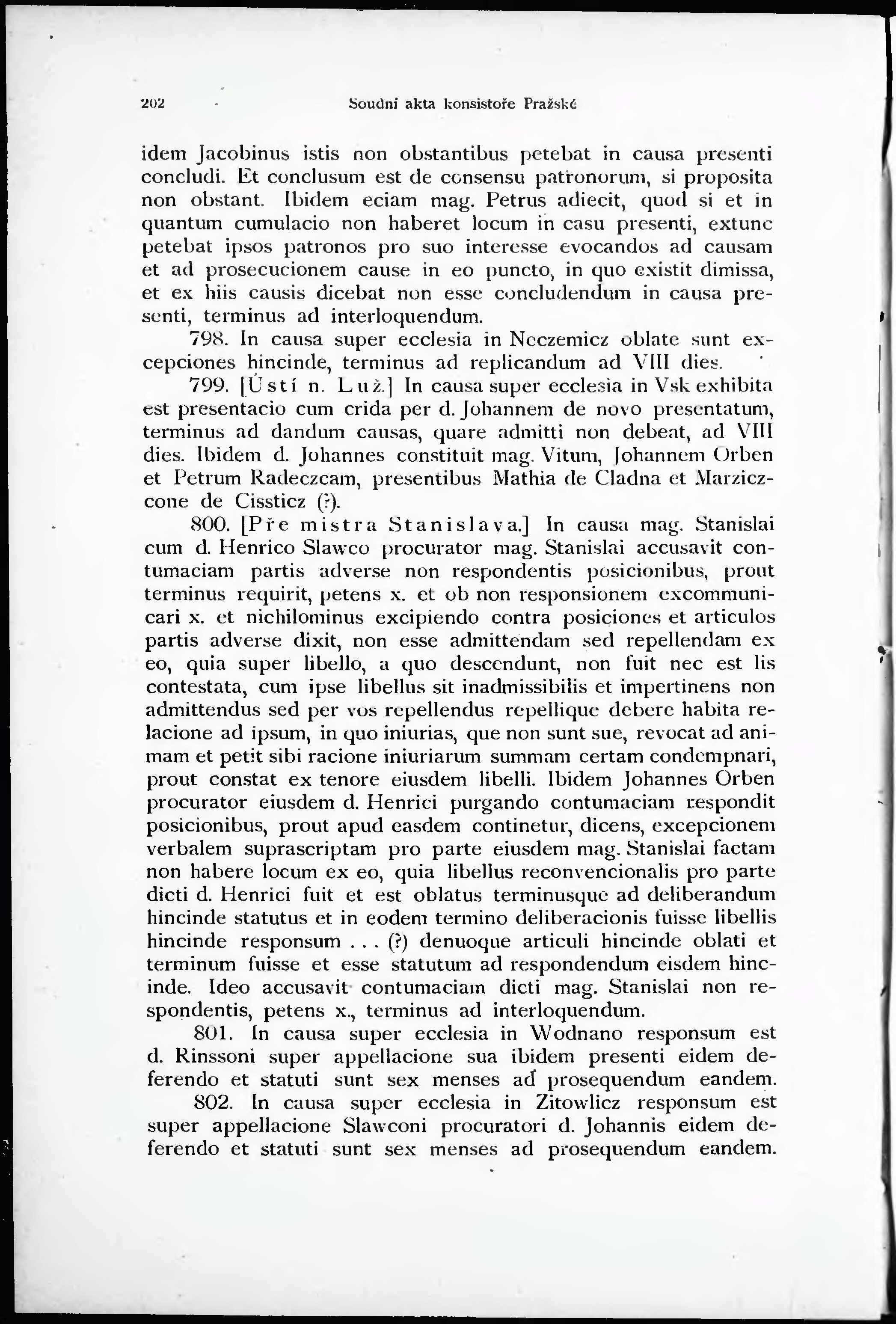 202 Soudní akta konsistoře Pražské

idem Jacobinus istis non obstantibus petebat in causa presenti concludi. Et conclusum est de consensu patronorum, si proposita non obstant. Ibidem eciam mag. Petrus adiecit, quod si et in quantum cumulacio non haberet locum in casu presenti, extunc petebat ipsos patronos pro suo interesse evocandos ad causam et ad prosecucionem cause in eo puncto, in quo existit dimissa, et ex hiis causis dicebat non esse concludendum in causa presenti, terminus ad interloquendum.

798. In causa super ecclesia in Neczemicz oblate sunt excepciones hincinde, terminus ad replicandum ad VIII dies.

799. [Ústí n. Luž.] In causa super ecclesia in Vsk exhibita est presentacio cum crida per d. Johannem de novo presentatum, terminus ad dandum causas, quare admitti non debeat, ad VIII dies. Ibidem d. Johannes constituit mag. Vitum, Johannem Orben et Petrum Radeczcam, presentibus Mathia de Cladna et Marziczcone de Cissticz (?).

800. [Pře mistra Stanislava.] In causa mag. Stanislai cum d. Henrico Slawco procurator mag. Stanislai accusavit contumaciam partis adverse non respondentis posicionibus, prout terminus requirit, petens x. et ob non responsionem excommunicari x. et nichilominus excipiendo contra posiciones et articulos partis adverse dixit, non esse admittendam sed repellendam ex eo, quia super libello, a quo descendunt, non fuit nec est lis contestata, cum ipse libellus sit inadmissibilis et impertinens non admittendus sed per vos repellendus repellique debere habita relacione ad ipsum, in quo iniurias, que non sunt sue, revocat ad animam et petit sibi racione iniuriarum summam certam condempnari, prout constat ex tenore eiusdem libelli. Ibidem Johannes Orben procurator eiusdem d. Henrici purgando contumaciam respondit posicionibus, prout apud easdem continetur, dicens, excepcionem verbalem suprascriptam pro parte eiusdem mag. Stanislai factam non habere locum ex eo, quia libellus reconvencionalis pro parte dicti d. Henrici fuit et est oblatus terminusque ad deliberandum hincinde statutus et in eodem termino deliberacionis fuisse libellis hincinde responsum . . . (?) denuoque articuli hincinde oblati et terminum fuisse et esse statutum ad respondendum eisdem hincinde. Ideo accusavit contumaciam dicti mag. Stanislai non respondentis, petens x., terminus ad interloquendum.

801. In causa super ecclesia in Wodnano responsum est d. Rinssoni super appellacione sua ibidem presenti eidem deferendo et statuti sunt sex menses ad prosequendum eandem.

802. In causa super ecclesia in Zitowlicz responsum est super appellacione Slawconi procuratori d. Johannis eidem deferendo et statuti sunt sex menses ad prosequendum eandem.